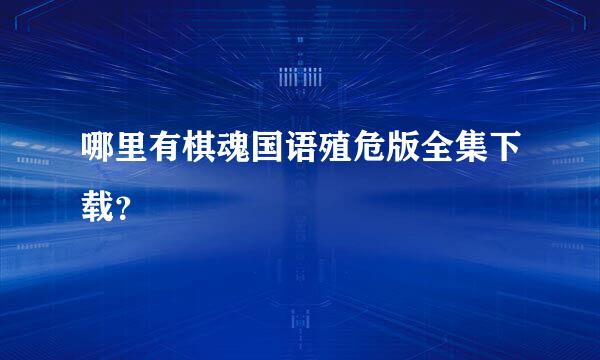 哪里有棋魂国语殖危版全集下载？